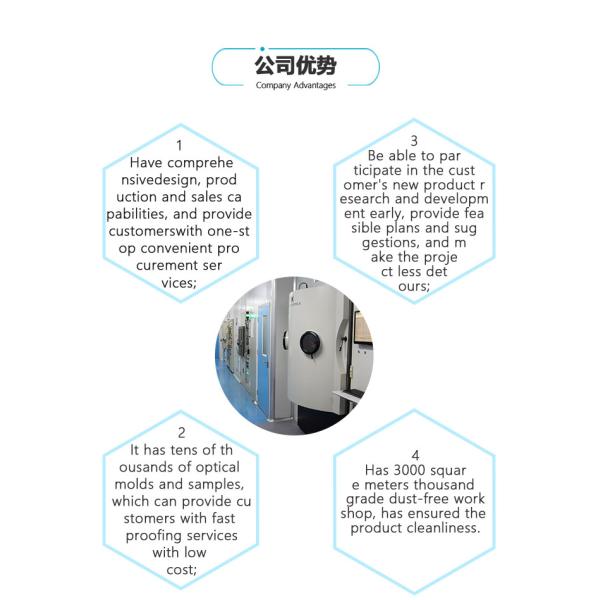 公司优势
Company Advantages

1
Have comprehe nsivedesign, prod uction and sales ca pabilities, and provide customerswith one-st op convenient pro curement ser vices;

3
Be able to par ticipate in the cust omer's new product r esearch and developm ent early, provide fea sible plans and sug gestions, and m ake the proje ct less det ours;

2
It has tens of th ousands of optical molds and samples, which can provide cu stomers with fast proofing services with low cost;

4
Has 3000 squar e meters thousand grade dust-free work shop, has ensured the product cleanliness.